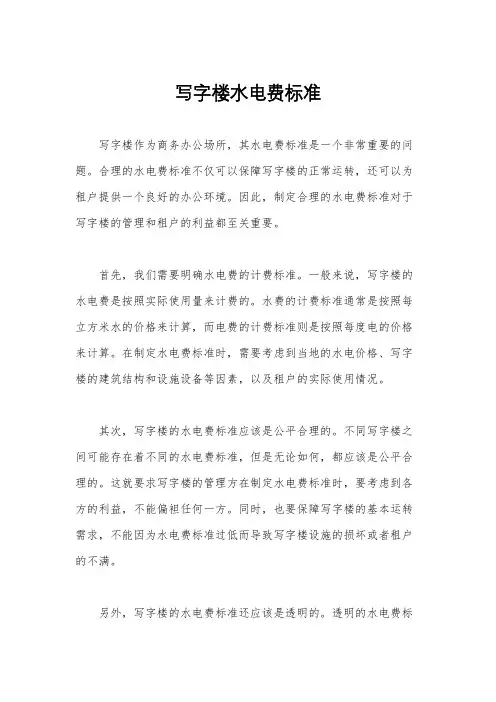 写字楼水电费标准

写字楼作为商务办公场所，其水电费标准是一个非常重要的问题。合理的水电费标准不仅可以保障写字楼的正常运转，还可以为租户提供一个良好的办公环境。因此，制定合理的水电费标准对于写字楼的管理和租户的利益都至关重要。

首先，我们需要明确水电费的计费标准。一般来说，写字楼的水电费是按照实际使用量来计费的。水费的计费标准通常是按照每立方米水的价格来计算，而电费的计费标准则是按照每度电的价格来计算。在制定水电费标准时，需要考虑到当地的水电价格、写字楼的建筑结构和设施设备等因素，以及租户的实际使用情况。

其次，写字楼的水电费标准应该是公平合理的。不同写字楼之间可能存在着不同的水电费标准，但是无论如何，都应该是公平合理的。这就要求写字楼的管理方在制定水电费标准时，要考虑到各方的利益，不能偏袒任何一方。同时，也要保障写字楼的基本运转需求，不能因为水电费标准过低而导致写字楼设施的损坏或者租户的不满。

另外，写字楼的水电费标准还应该是透明的。透明的水电费标